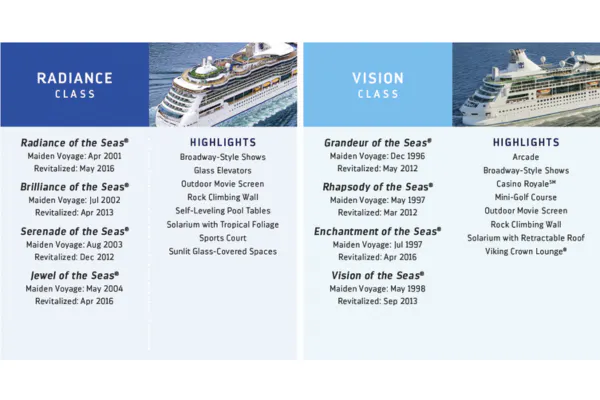 RADIANCE
CLASS

Radiance of the Seas®
Maiden Voyage: Apr 2001
Revitalized: May 2016

Brilliance of the Seas®
Maiden Voyage: Jul 2002
Revitalized: Apr 2013

Serenade of the Seas®
Maiden Voyage: Aug 2003
Revitalized: Dec 2012

Jewel of the Seas®
Maiden Voyage: May 2004
Revitalized: Apr 2016

HIGHLIGHTS
Broadway-Style Shows
Glass Elevators
Outdoor Movie Screen
Rock Climbing Wall
Self-Leveling Pool Tables
Solarium with Tropical Foliage
Sports Court
Sunlit Glass-Covered Spaces

VISION
CLASS

Grandeur of the Seas®
Maiden Voyage: Dec 1996
Revitalized: May 2012

Rhapsody of the Seas®
Maiden Voyage: May 1997
Revitalized: Mar 2012

Enchantment of the Seas®
Maiden Voyage: Jul 1997
Revitalized: Apr 2016

Vision of the Seas®
Maiden Voyage: May 1998
Revitalized: Sep 2013

HIGHLIGHTS
Arcade
Broadway-Style Shows
Casino Royale℠
Mini-Golf Course
Outdoor Movie Screen
Rock Climbing Wall
Solarium with Retractable Roof
Viking Crown Lounge®